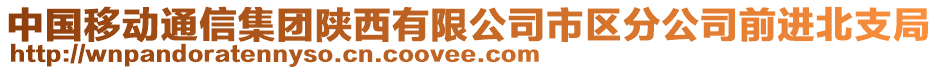 中国移动通信集团陕西有限公司市区分公司前进北支局
http://wnpandoratennyso.cn.coovee.com